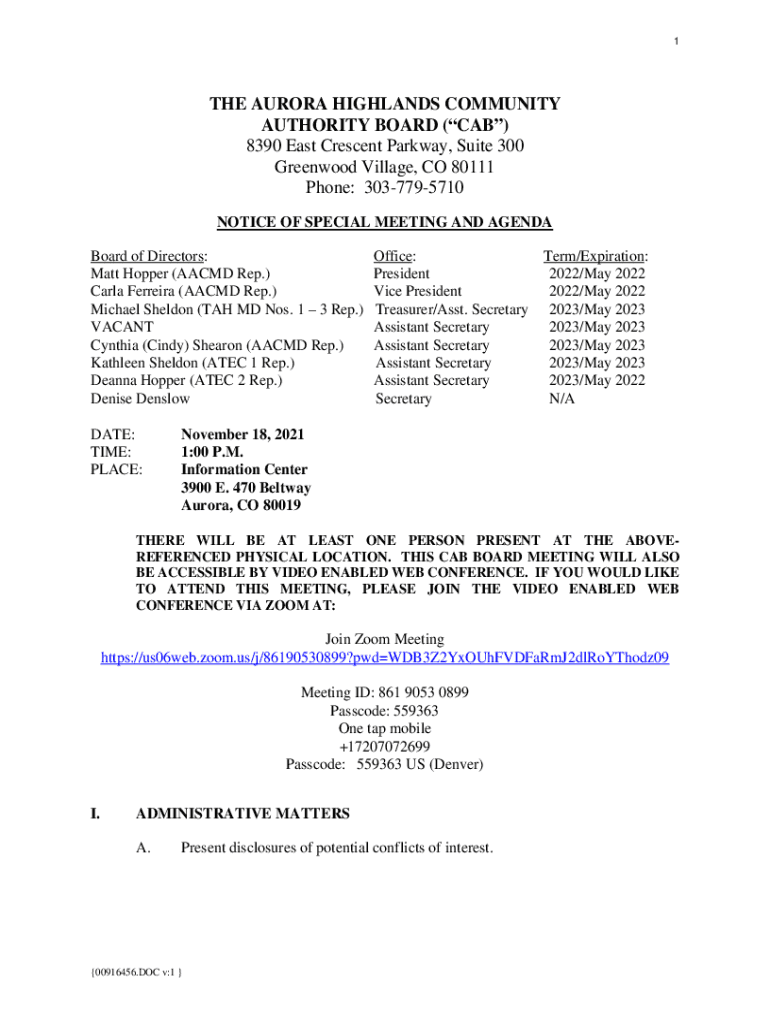 1

THE AURORA HIGHLANDS COMMUNITY AUTHORITY BOARD (“CAB”)
8390 East Crescent Parkway, Suite 300
Greenwood Village, CO 80111
Phone: 303-779-5710

NOTICE OF SPECIAL MEETING AND AGENDA

| Board of Directors: | Office: | Term/Expiration: |
|---|---|---|
| Matt Hopper (AACMD Rep.) | President | 2022/May 2022 |
| Carla Ferreira (AACMD Rep.) | Vice President | 2022/May 2022 |
| Michael Sheldon (TAH MD Nos. 1 – 3 Rep.) | Treasurer/Asst. Secretary | 2023/May 2023 |
| VACANT | Assistant Secretary | 2023/May 2023 |
| Cynthia (Cindy) Shearon (AACMD Rep.) | Assistant Secretary | 2023/May 2023 |
| Kathleen Sheldon (ATEC 1 Rep.) | Assistant Secretary | 2023/May 2023 |
| Deanna Hopper (ATEC 2 Rep.) | Assistant Secretary | 2023/May 2022 |
| Denise Denslow | Secretary | N/A |

DATE: November 18, 2021
TIME: 1:00 P.M.
PLACE: Information Center
3900 E. 470 Beltway
Aurora, CO 80019

THERE WILL BE AT LEAST ONE PERSON PRESENT AT THE ABOVE-REFERENCED PHYSICAL LOCATION. THIS CAB BOARD MEETING WILL ALSO BE ACCESSIBLE BY VIDEO ENABLED WEB CONFERENCE. IF YOU WOULD LIKE TO ATTEND THIS MEETING, PLEASE JOIN THE VIDEO ENABLED WEB CONFERENCE VIA ZOOM AT:

Join Zoom Meeting
https://us06web.zoom.us/j/86190530899?pwd=WDB3Z2YxOUhFVDFaRmJ2dlRoYThodz09

Meeting ID: 861 9053 0899
Passcode: 559363
One tap mobile
+17207072699
Passcode: 559363 US (Denver)

I. ADMINISTRATIVE MATTERS

A. Present disclosures of potential conflicts of interest.

{00916456.DOC v:1 }